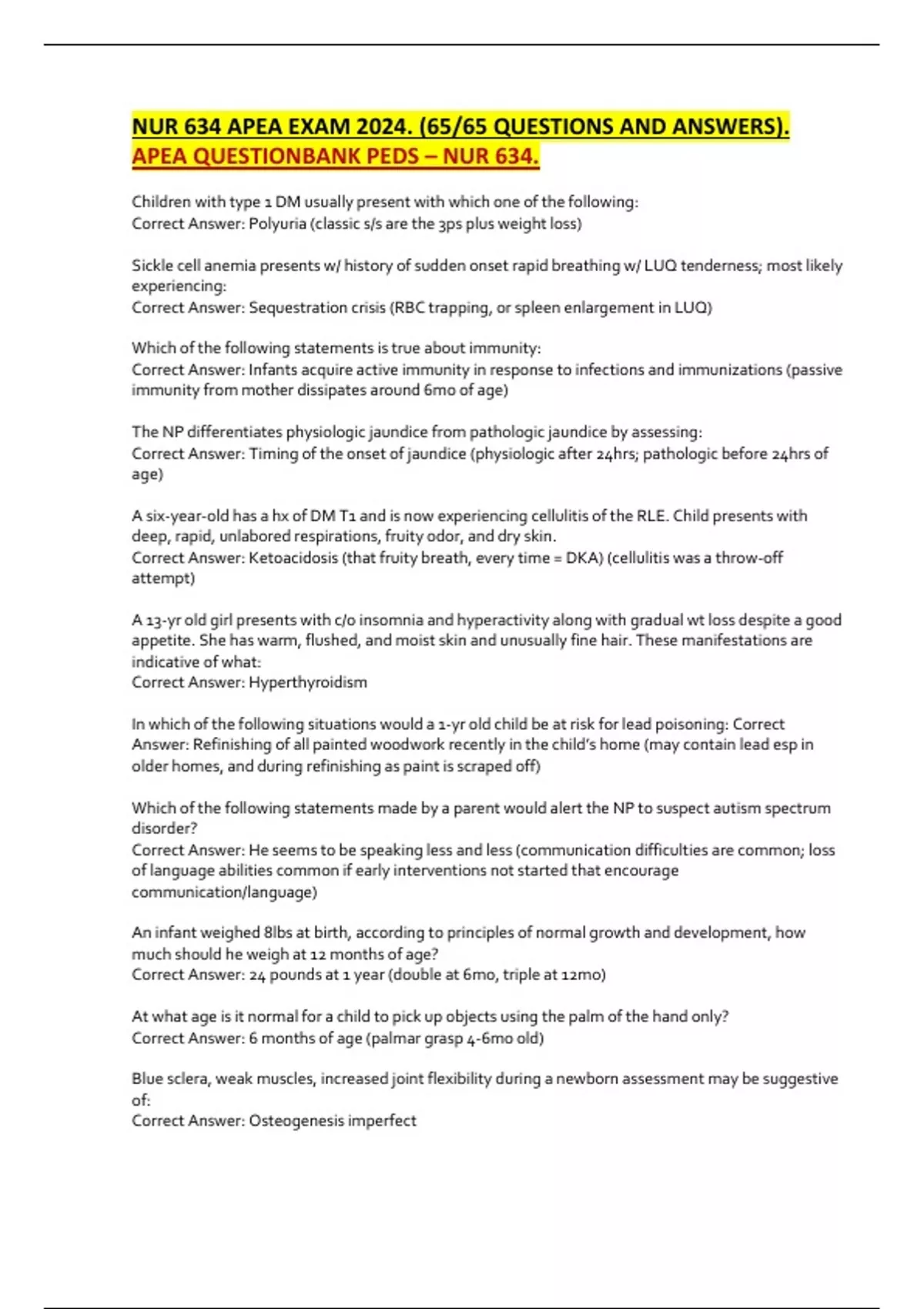 NUR 634 APEA EXAM 2024. (65/65 QUESTIONS AND ANSWERS). APEA QUESTIONBANK PEDS – NUR 634.

Children with type 1 DM usually present with which one of the following:
Correct Answer: Polyuria (classic s/s are the 3ps plus weight loss)

Sickle cell anemia presents w/ history of sudden onset rapid breathing w/ LUQ tenderness; most likely experiencing:
Correct Answer: Sequestration crisis (RBC trapping, or spleen enlargement in LUQ)

Which of the following statements is true about immunity:
Correct Answer: Infants acquire active immunity in response to infections and immunizations (passive immunity from mother dissipates around 6mo of age)

The NP differentiates physiologic jaundice from pathologic jaundice by assessing:
Correct Answer: Timing of the onset of jaundice (physiologic after 24hrs; pathologic before 24hrs of age)

A six-year-old has a hx of DM T1 and is now experiencing cellulitis of the RLE. Child presents with deep, rapid, unlabored respirations, fruity odor, and dry skin.
Correct Answer: Ketoacidosis (that fruity breath, every time = DKA) (cellulitis was a throw-off attempt)

A 13-yr old girl presents with c/o insomnia and hyperactivity along with gradual wt loss despite a good appetite. She has warm, flushed, and moist skin and unusually fine hair. These manifestations are indicative of what:
Correct Answer: Hyperthyroidism

In which of the following situations would a 1-yr old child be at risk for lead poisoning: Correct Answer: Refinishing of all painted woodwork recently in the child's home (may contain lead esp in older homes, and during refinishing as paint is scraped off)

Which of the following statements made by a parent would alert the NP to suspect autism spectrum disorder?
Correct Answer: He seems to be speaking less and less (communication difficulties are common; loss of language abilities common if early interventions not started that encourage communication/language)

An infant weighed 8lbs at birth, according to principles of normal growth and development, how much should he weigh at 12 months of age?
Correct Answer: 24 pounds at 1 year (double at 6mo, triple at 12mo)

At what age is it normal for a child to pick up objects using the palm of the hand only?
Correct Answer: 6 months of age (palmar grasp 4-6mo old)

Blue sclera, weak muscles, increased joint flexibility during a newborn assessment may be suggestive of:
Correct Answer: Osteogenesis imperfect